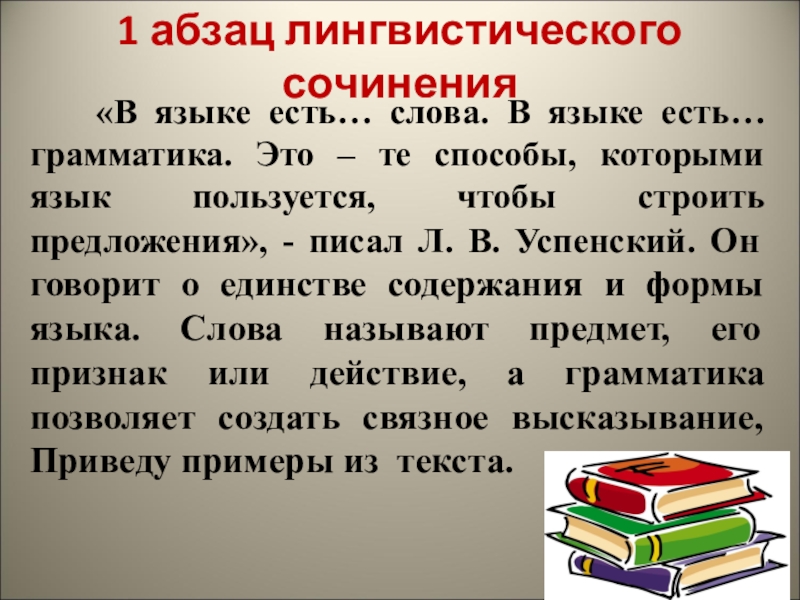 1 абзац лингвистического сочинения

«В языке есть… слова. В языке есть… грамматика. Это – те способы, которыми язык пользуется, чтобы строить предложения», - писал Л. В. Успенский. Он говорит о единстве содержания и формы языка. Слова называют предмет, его признак или действие, а грамматика позволяет создать связное высказывание, Приведу примеры из текста.